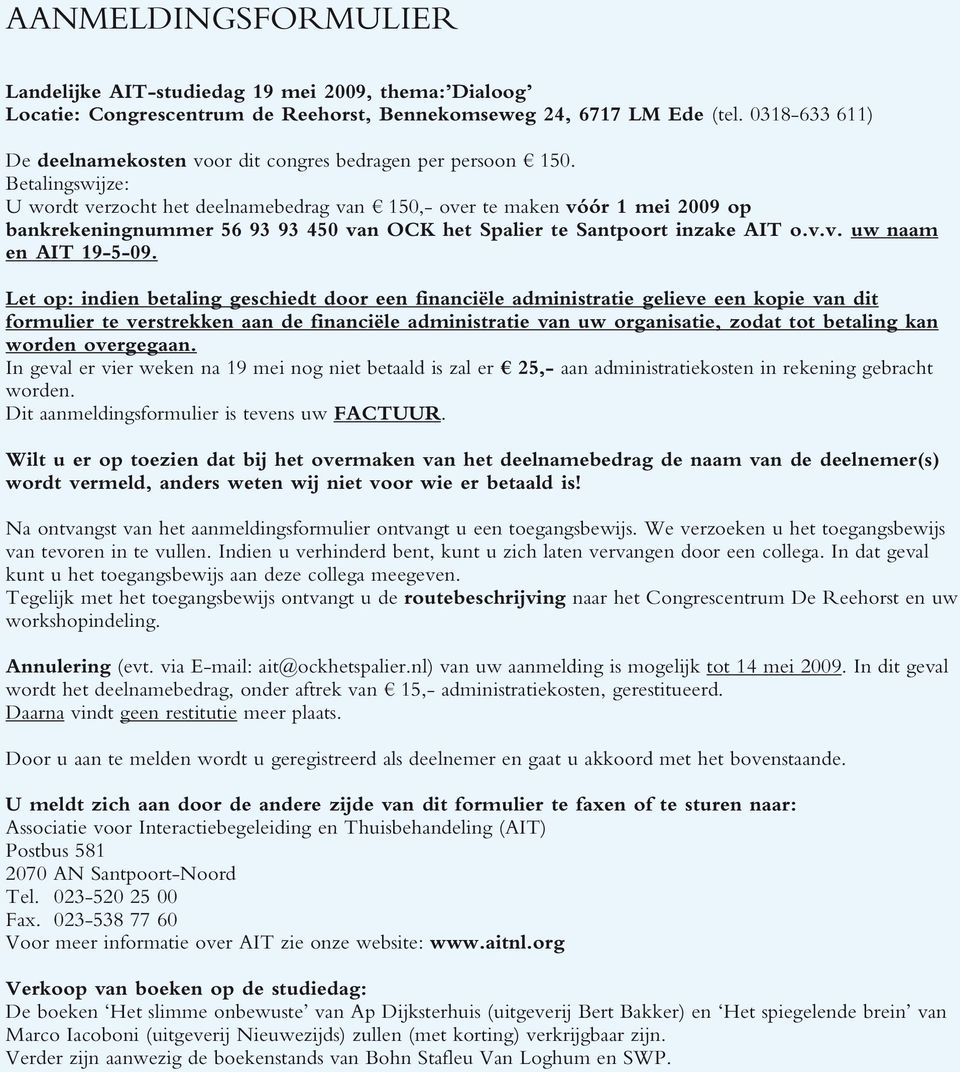 AANMELDINGSFORMULIER

Landelijke AIT-studiedag 19 mei 2009, thema:'Dialoog'
Locatie: Congrescentrum de Reehorst, Bennekomseweg 24, 6717 LM Ede (tel. 0318-633 611)

De deelnamekosten voor dit congres bedragen per persoon € 150.
Betalingswijze:
U wordt verzocht het deelnamebedrag van € 150,- over te maken vóór 1 mei 2009 op bankrekeningnummer 56 93 93 450 van OCK het Spalier te Santpoort inzake AIT o.v.v. uw naam en AIT 19-5-09.

Let op: indien betaling geschiedt door een financiële administratie gelieve een kopie van dit formulier te verstrekken aan de financiële administratie van uw organisatie, zodat tot betaling kan worden overgegaan.
In geval er vier weken na 19 mei nog niet betaald is zal er € 25,- aan administratiekosten in rekening gebracht worden.
Dit aanmeldingsformulier is tevens uw FACTUUR.

Wilt u er op toezien dat bij het overmaken van het deelnamebedrag de naam van de deelnemer(s) wordt vermeld, anders weten wij niet voor wie er betaald is!

Na ontvangst van het aanmeldingsformulier ontvangt u een toegangsbewijs. We verzoeken u het toegangsbewijs van tevoren in te vullen. Indien u verhinderd bent, kunt u zich laten vervangen door een collega. In dat geval kunt u het toegangsbewijs aan deze collega meegeven.
Tegelijk met het toegangsbewijs ontvangt u de routebeschrijving naar het Congrescentrum De Reehorst en uw workshopindeling.

Annulering (evt. via E-mail: ait@ockhetspalier.nl) van uw aanmelding is mogelijk tot 14 mei 2009. In dit geval wordt het deelnamebedrag, onder aftrek van € 15,- administratiekosten, gerestitueerd.
Daarna vindt geen restitutie meer plaats.

Door u aan te melden wordt u geregistreerd als deelnemer en gaat u akkoord met het bovenstaande.

U meldt zich aan door de andere zijde van dit formulier te faxen of te sturen naar:
Associatie voor Interactiebegeleiding en Thuisbehandeling (AIT)
Postbus 581
2070 AN Santpoort-Noord
Tel. 023-520 25 00
Fax. 023-538 77 60
Voor meer informatie over AIT zie onze website: www.aitnl.org

Verkoop van boeken op de studiedag:
De boeken 'Het slimme onbewuste' van Ap Dijksterhuis (uitgeverij Bert Bakker) en 'Het spiegelende brein' van Marco Iacoboni (uitgeverij Nieuwezijds) zullen (met korting) verkrijgbaar zijn.
Verder zijn aanwezig de boekenstands van Bohn Stafleu Van Loghum en SWP.